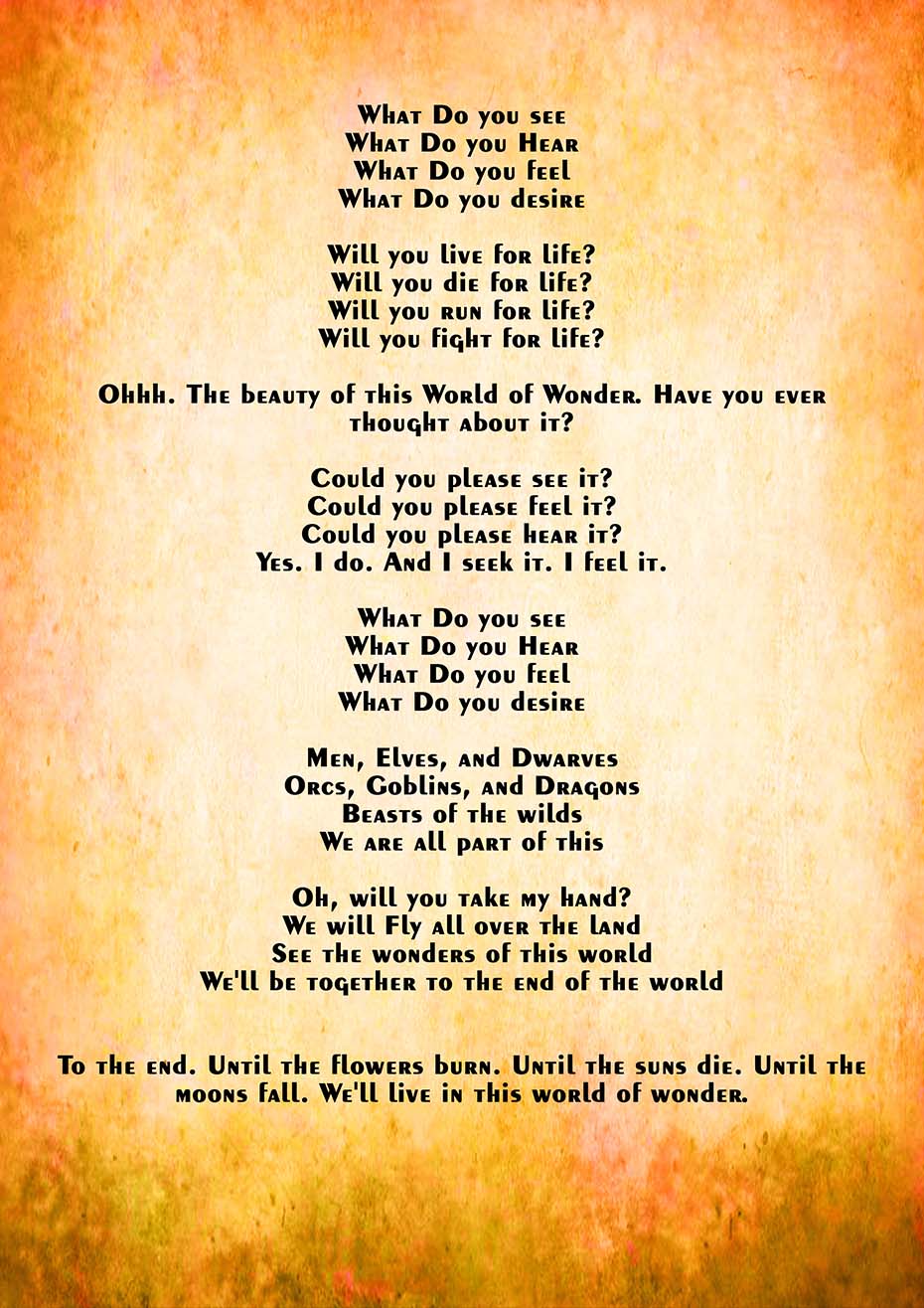 What Do you see
What Do you Hear
What Do you feel
What Do you desire

Will you live for life?
Will you die for life?
Will you run for life?
Will you fight for life?

Ohhh. The beauty of this World of Wonder. Have you ever thought about it?

Could you please see it?
Could you please feel it?
Could you please hear it?
Yes. I do. And I seek it. I feel it.

What Do you see
What Do you Hear
What Do you feel
What Do you desire

Men, Elves, and Dwarves
Orcs, Goblins, and Dragons
Beasts of the wilds
We are all part of this

Oh, will you take my hand?
We will Fly all over the land
See the wonders of this world
We'll be together to the end of the world

To the end. Until the flowers burn. Until the suns die. Until the moons fall. We'll live in this world of wonder.